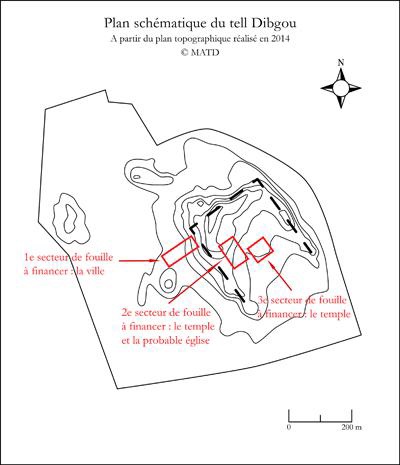 Plan schématique du tell Dibgou
A partir du plan topographique réalisé en 2014
© MATD

N

1e secteur de fouille à financer : la ville

2e secteur de fouille à financer : le temple et la probable église

3e secteur de fouille à financer : le temple

0

200 m